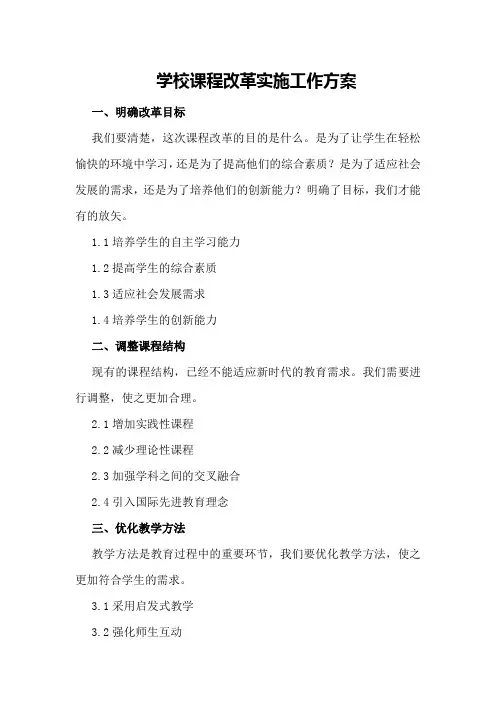 学校课程改革实施工作方案

一、明确改革目标

我们要清楚，这次课程改革的目的是什么。是为了让学生在轻松愉快的环境中学习，还是为了提高他们的综合素质？是为了适应社会发展的需求，还是为了培养他们的创新能力？明确了目标，我们才能有的放矢。

1.1 培养学生的自主学习能力

1.2 提高学生的综合素质

1.3 适应社会发展需求

1.4 培养学生的创新能力

二、调整课程结构

现有的课程结构，已经不能适应新时代的教育需求。我们需要进行调整，使之更加合理。

2.1 增加实践性课程

2.2 减少理论性课程

2.3 加强学科之间的交叉融合

2.4 引入国际先进教育理念

三、优化教学方法

教学方法是教育过程中的重要环节，我们要优化教学方法，使之更加符合学生的需求。

3.1 采用启发式教学

3.2 强化师生互动